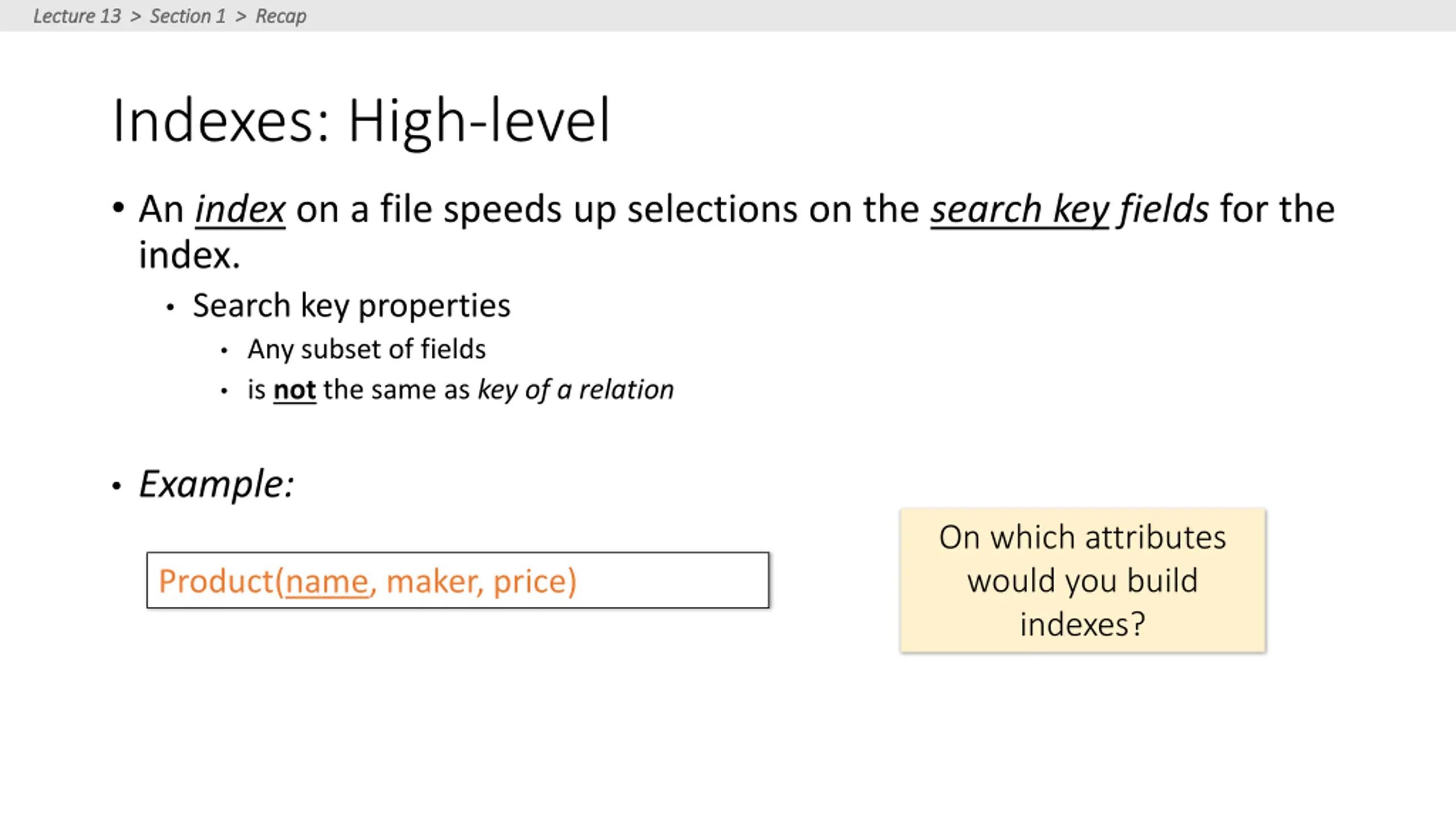 Lecture 13 > Section 1 > Recap

Indexes: High-level

• An index on a file speeds up selections on the search key fields for the index.

• Search key properties

• Any subset of fields

• is not the same as key of a relation

• Example:

Product(name, maker, price)

On which attributes would you build indexes?